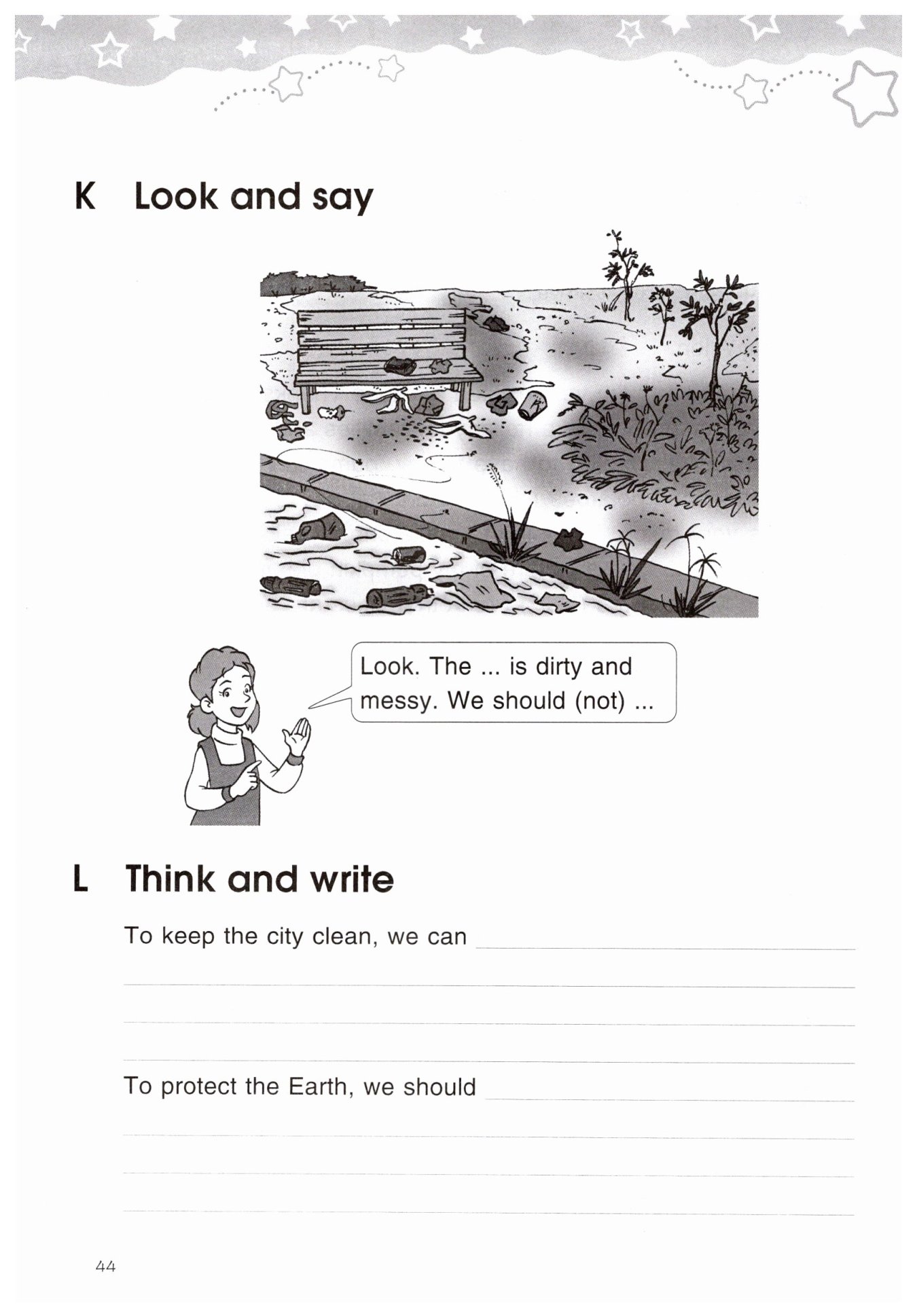 K Look and say

Look. The ... is dirty and messy. We should (not) ...

L Think and write

To keep the city clean, we can

To protect the Earth, we should

44